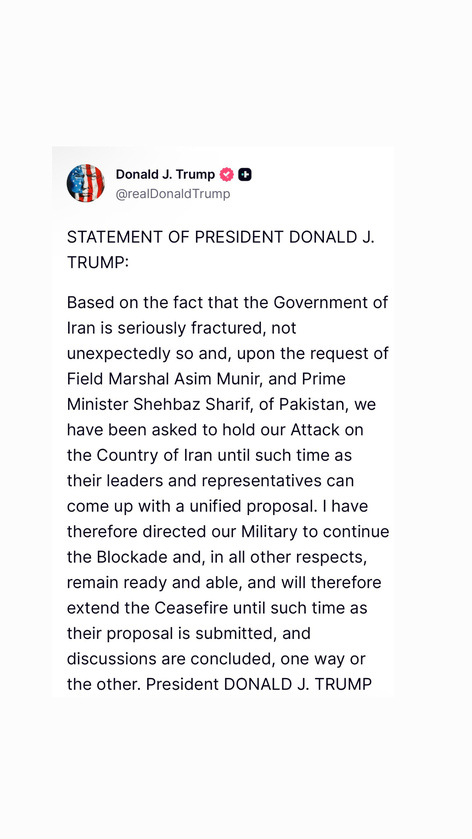 Donald J. Trump
@realDonaldTrump

STATEMENT OF PRESIDENT DONALD J. TRUMP:

Based on the fact that the Government of Iran is seriously fractured, not unexpectedly so and, upon the request of Field Marshal Asim Munir, and Prime Minister Shehbaz Sharif, of Pakistan, we have been asked to hold our Attack on the Country of Iran until such time as their leaders and representatives can come up with a unified proposal. I have therefore directed our Military to continue the Blockade and, in all other respects, remain ready and able, and will therefore extend the Ceasefire until such time as their proposal is submitted, and discussions are concluded, one way or the other. President DONALD J. TRUMP